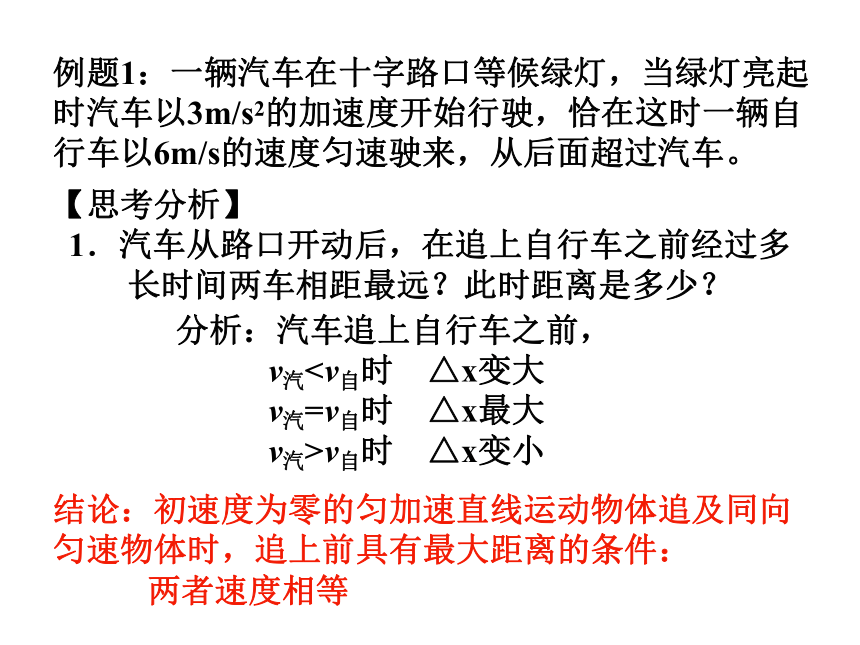 例题1：一辆汽车在十字路口等候绿灯，当绿灯亮起时汽车以$3m/s^2$的加速度开始行驶，恰在这时一辆自行车以6m/s的速度匀速驶来，从后面超过汽车。

【思考分析】

1．汽车从路口开动后，在追上自行车之前经过多长时间两车相距最远？此时距离是多少？

分析：汽车追上自行车之前，

$v_{汽}<v_{自}$时　△x变大

$v_{汽}=v_{自}$时　△x最大

$v_{汽}>v_{自}$时　△x变小

结论：初速度为零的匀加速直线运动物体追及同向匀速物体时，追上前具有最大距离的条件：

两者速度相等